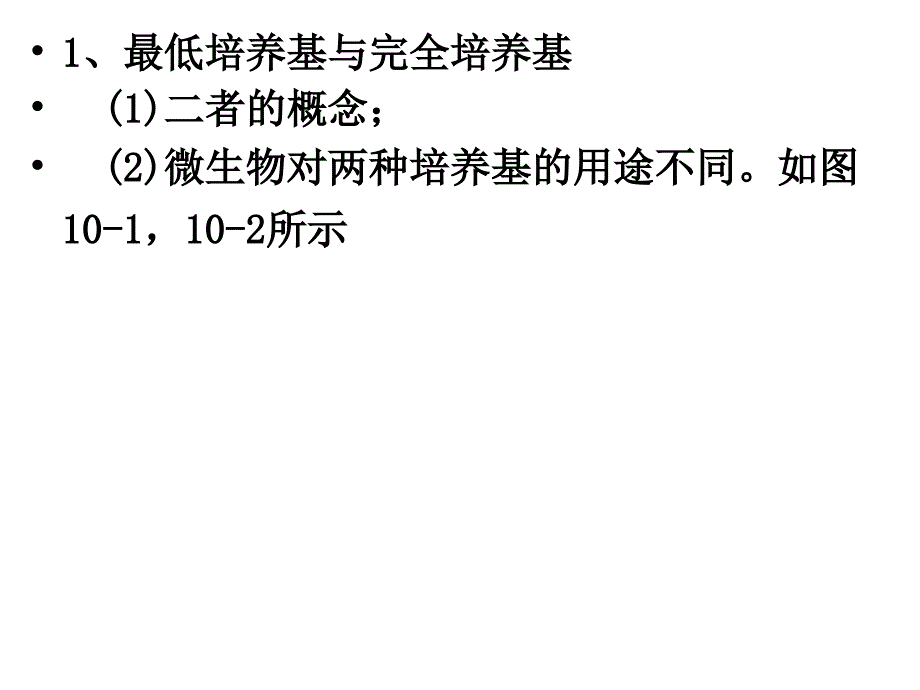 • 1、最低培养基与完全培养基
• (1)二者的概念；
• (2)微生物对两种培养基的用途不同。如图10-1，10-2所示